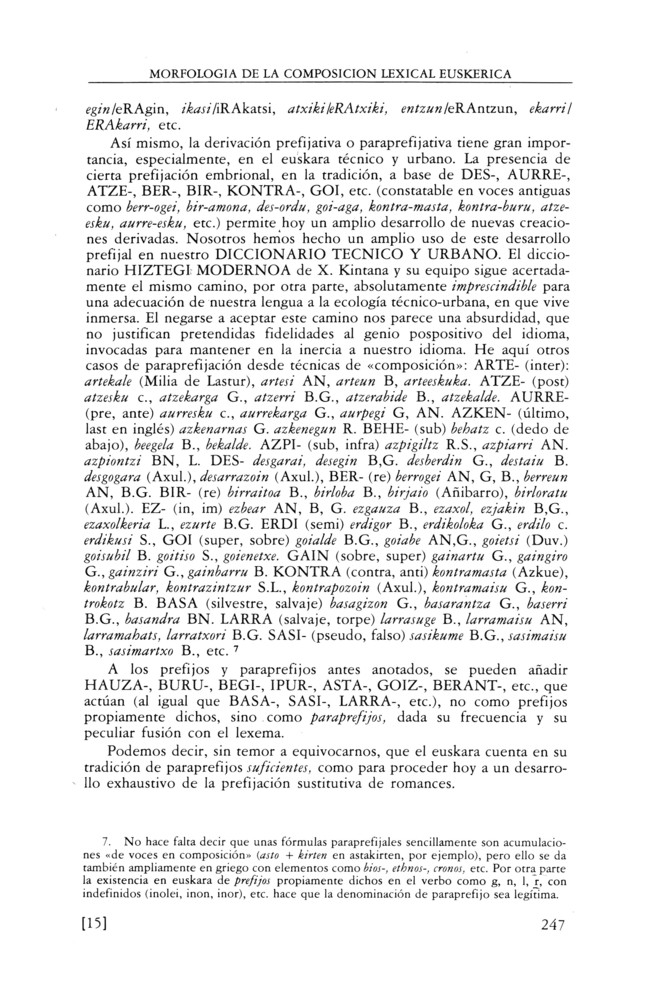 MORFOLOGIA DE LA COMPOSICION LEXICAL EUSKERICA

egin/eRAgin, ikasi/iRAkatsi, atxiki/eRAtxiki, entzun/eRAntzun, ekarri/ERAkarri, etc.

Así mismo, la derivación prefijativa o paraprefijativa tiene gran importancia, especialmente, en el euskara técnico y urbano. La presencia de cierta prefijación embrional, en la tradición, a base de DES-, AURRE-, ATZE-, BER-, BIR-, KONTRA-, GOI, etc. (constatable en voces antiguas como berr-ogei, bir-amona, des-ordu, goi-aga, kontra-masta, kontra-buru, atze-esku, aurre-esku, etc.) permite hoy un amplio desarrollo de nuevas creaciones derivadas. Nosotros hemos hecho un amplio uso de este desarrollo prefijal en nuestro DICCIONARIO TECNICO Y URBANO. El diccionario HIZTEGI MODERNOA de X. Kintana y su equipo sigue acertadamente el mismo camino, por otra parte, absolutamente imprescindible para una adecuación de nuestra lengua a la ecología técnico-urbana, en que vive inmersa. El negarse a aceptar este camino nos parece una absurdidad, que no justifican pretendidas fidelidades al genio pospositivo del idioma, invocadas para mantener en la inercia a nuestro idioma. He aquí otros casos de paraprefijación desde técnicas de «composición»: ARTE- (inter): artekale (Milia de Lastur), artesi AN, arteun B, arteeskuka. ATZE- (post) atzesku c., atzekarga G., atzerri B.G., atzerabide B., atzekalde. AURRE- (pre, ante) aurresku c., aurrekarga G., aurpegi G, AN. AZKEN- (último, last en inglés) azkenarnas G. azkenegun R. BEHE- (sub) behatz c. (dedo de abajo), beegela B., bekalde. AZPI- (sub, infra) azpigiltz R.S., azpiarri AN. azpiontzi BN, L. DES- desgarai, desegin B,G. desberdin G., destaiu B. desgogara (Axul.), desarrazoin (Axul.), BER- (re) berrogei AN, G, B., berreun AN, B.G. BIR- (re) birraitoa B., birloba B., birjaio (Añibarro), birloratu (Axul.). EZ- (in, im) ezbear AN, B, G. ezgauza B., ezaxol, ezjakin B,G., ezaxolkeria L., ezurte B.G. ERDI (semi) erdigor B., erdikoloka G., erdilo c. erdikusi S., GOI (super, sobre) goialde B.G., goiabe AN,G., goietsi (Duv.) goisubil B. goitiso S., goienetxe. GAIN (sobre, super) gainartu G., gaingiro G., gainziri G., gainbarru B. KONTRA (contra, anti) kontramasta (Azkue), kontrabular, kontrazintzur S.L., kontrapozoin (Axul.), kontramaisu G., kontrokotz B. BASA (silvestre, salvaje) basagizon G., basarantza G., baserri B.G., basandra BN. LARRA (salvaje, torpe) larrasuge B., larramaisu AN, larramahats, larratxori B.G. SASI- (pseudo, falso) sasikume B.G., sasimaisu B., sasimartxo B., etc. ⁷

A los prefijos y paraprefijos antes anotados, se pueden añadir HAUZA-, BURU-, BEGI-, IPUR-, ASTA-, GOIZ-, BERANT-, etc., que actúan (al igual que BASA-, SASI-, LARRA-, etc.), no como prefijos propiamente dichos, sino como paraprefijos, dada su frecuencia y su peculiar fusión con el lexema.

Podemos decir, sin temor a equivocarnos, que el euskara cuenta en su tradición de paraprefijos suficientes, como para proceder hoy a un desarrollo exhaustivo de la prefijación sustitutiva de romances.

7. No hace falta decir que unas fórmulas paraprefijales sencillamente son acumulaciones «de voces en composición» (asto + kirten en astakirten, por ejemplo), pero ello se da también ampliamente en griego con elementos como bios-, ethnos-, cronos, etc. Por otra parte la existencia en euskara de prefijos propiamente dichos en el verbo como g, n, l, r, con indefinidos (inolei, inon, inor), etc. hace que la denominación de paraprefijo sea legítima.

[15] 247